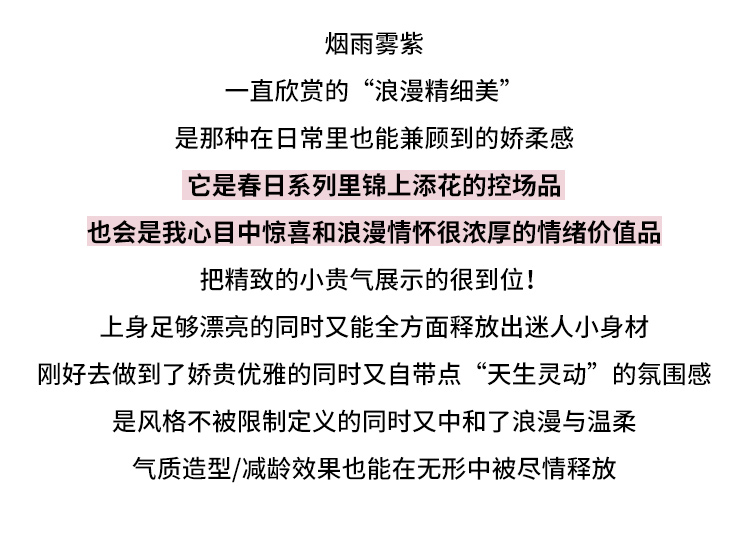 烟雨雾紫

一直欣赏的“浪漫精细美”

是那种在日常里也能兼顾到的娇柔感

它是春日系列里锦上添花的控场品

也会是我心目中惊喜和浪漫情怀很浓厚的情绪价值品

把精致的小贵气展示的很到位！

上身足够漂亮的同时又能全方面释放出迷人小身材

刚好去做到了娇贵优雅的同时又自带点“天生灵动”的氛围感

是风格不被限制定义的同时又中和了浪漫与温柔

气质造型/减龄效果也能在无形中被尽情释放